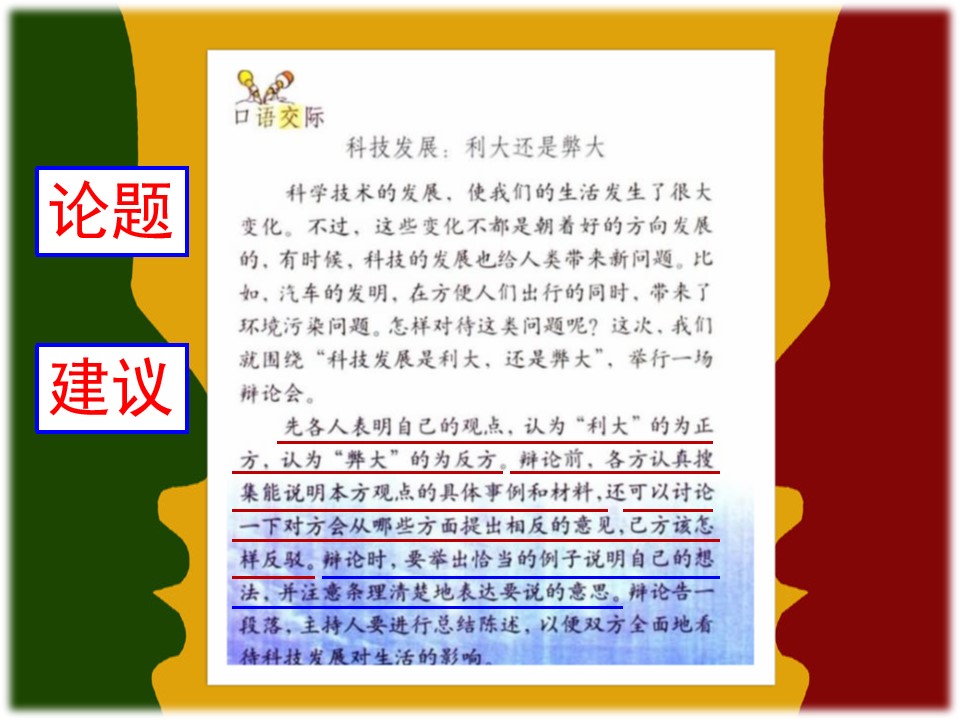 论题

建议

口语交际

科技发展：利大还是弊大

科学技术的发展，使我们的生活发生了很大变化。不过，这些变化不都是朝着好的方向发展的，有时候，科技的发展也给人类带来新问题。比如，汽车的发明，在方便人们出行的同时，带来了环境污染问题。怎样对待这类问题呢？这次，我们就围绕“科技发展是利大，还是弊大”，举行一场辩论会。

先各人表明自己的观点，认为“利大”的为正方，认为“弊大”的为反方。辩论前，各方认真搜集能说明本方观点的具体事例和材料，还可以讨论一下对方会从哪些方面提出相反的意见，己方该怎样反驳。辩论时，要举出恰当的例子说明自己的想法，并注意条理清楚地表达要说的意思。辩论告一段落，主持人要进行总结陈述，以便双方全面地看待科技发展对生活的影响。